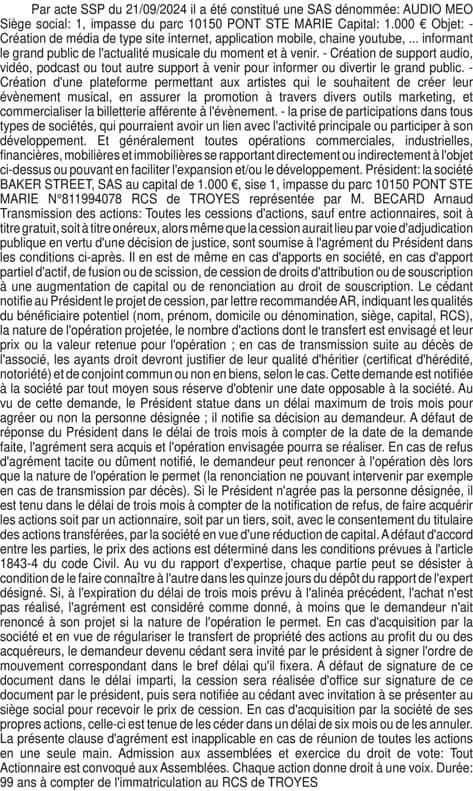 Par acte SSP du 21/09/2024 il a été constitué une SAS dénommée: AUDIO MEO Siège social: 1, impasse du parc 10150 PONT STE MARIE Capital: 1.000 € Objet: - Création de média de type site internet, application mobile, chaine youtube, ... informant le grand public de l'actualité musicale du moment et à venir. - Création de support audio, vidéo, podcast ou tout autre support à venir pour informer ou divertir le grand public. - Création d'une plateforme permettant aux artistes qui le souhaitent de créer leur évènement musical, en assurer la promotion à travers divers outils marketing, et commercialiser la billetterie afférente à l'évènement. - la prise de participations dans tous types de sociétés, qui pourraient avoir un lien avec l'activité principale ou participer à son développement. Et généralement toutes opérations commerciales, industrielles, financières, mobilières et immobilières se rapportant directement ou indirectement à l'objet ci-dessus ou pouvant en faciliter l'expansion et/ou le développement. Président: la société BAKER STREET, SAS au capital de 1.000 €, sise 1, impasse du parc 10150 PONT STE MARIE N°811994078 RCS de TROYES représentée par M. BECARD Arnaud Transmission des actions: Toutes les cessions d'actions, sauf entre actionnaires, soit à titre gratuit, soit à titre onéreux, alors même que la cession aurait lieu par voie d'adjudication publique en vertu d'une décision de justice, sont soumise à l'agrément du Président dans les conditions ci-après. Il en est de même en cas d'apports en société, en cas d'apport partiel d'actif, de fusion ou de scission, de cession de droits d'attribution ou de souscription à une augmentation de capital ou de renonciation au droit de souscription. Le cédant notifie au Président le projet de cession, par lettre recommandée AR, indiquant les qualités du bénéficiaire potentiel (nom, prénom, domicile ou dénomination, siège, capital, RCS), la nature de l'opération projetée, le nombre d'actions dont le transfert est envisagé et leur prix ou la valeur retenue pour l'opération ; en cas de transmission suite au décès de l'associé, les ayants droit devront justifier de leur qualité d'héritier (certificat d'hérédité, notoriété) et de conjoint commun ou non en biens, selon le cas. Cette demande est notifiée à la société par tout moyen sous réserve d'obtenir une date opposable à la société. Au vu de cette demande, le Président statue dans un délai maximum de trois mois pour agréer ou non la personne désignée ; il notifie sa décision au demandeur. A défaut de réponse du Président dans le délai de trois mois à compter de la date de la demande faite, l'agrément sera acquis et l'opération envisagée pourra se réaliser. En cas de refus d'agrément tacite ou dûment notifié, le demandeur peut renoncer à l'opération dès lors que la nature de l'opération le permet (la renonciation ne pouvant intervenir par exemple en cas de transmission par décès). Si le Président n'agrée pas la personne désignée, il est tenu dans le délai de trois mois à compter de la notification de refus, de faire acquérir les actions soit par un actionnaire, soit par un tiers, soit, avec le consentement du titulaire des actions transférées, par la société en vue d'une réduction de capital. A défaut d'accord entre les parties, le prix des actions est déterminé dans les conditions prévues à l'article 1843-4 du code Civil. Au vu du rapport d'expertise, chaque partie peut se désister à condition de le faire connaître à l'autre dans les quinze jours du dépôt du rapport de l'expert désigné. Si, à l'expiration du délai de trois mois prévu à l'alinéa précédent, l'achat n'est pas réalisé, l'agrément est considéré comme donné, à moins que le demandeur n'ait renoncé à son projet si la nature de l'opération le permet. En cas d'acquisition par la société et en vue de régulariser le transfert de propriété des actions au profit du ou des acquéreurs, le demandeur devenu cédant sera invité par le président à signer l'ordre de mouvement correspondant dans le bref délai qu'il fixera. A défaut de signature de ce document dans le délai imparti, la cession sera réalisée d'office sur signature de ce document par le président, puis sera notifiée au cédant avec invitation à se présenter au siège social pour recevoir le prix de cession. En cas d'acquisition par la société de ses propres actions, celle-ci est tenue de les céder dans un délai de six mois ou de les annuler. La présente clause d'agrément est inapplicable en cas de réunion de toutes les actions en une seule main. Admission aux assemblées et exercice du droit de vote: Tout Actionnaire est convoqué aux Assemblées. Chaque action donne droit à une voix. Durée: 99 ans à compter de l'immatriculation au RCS de TROYES